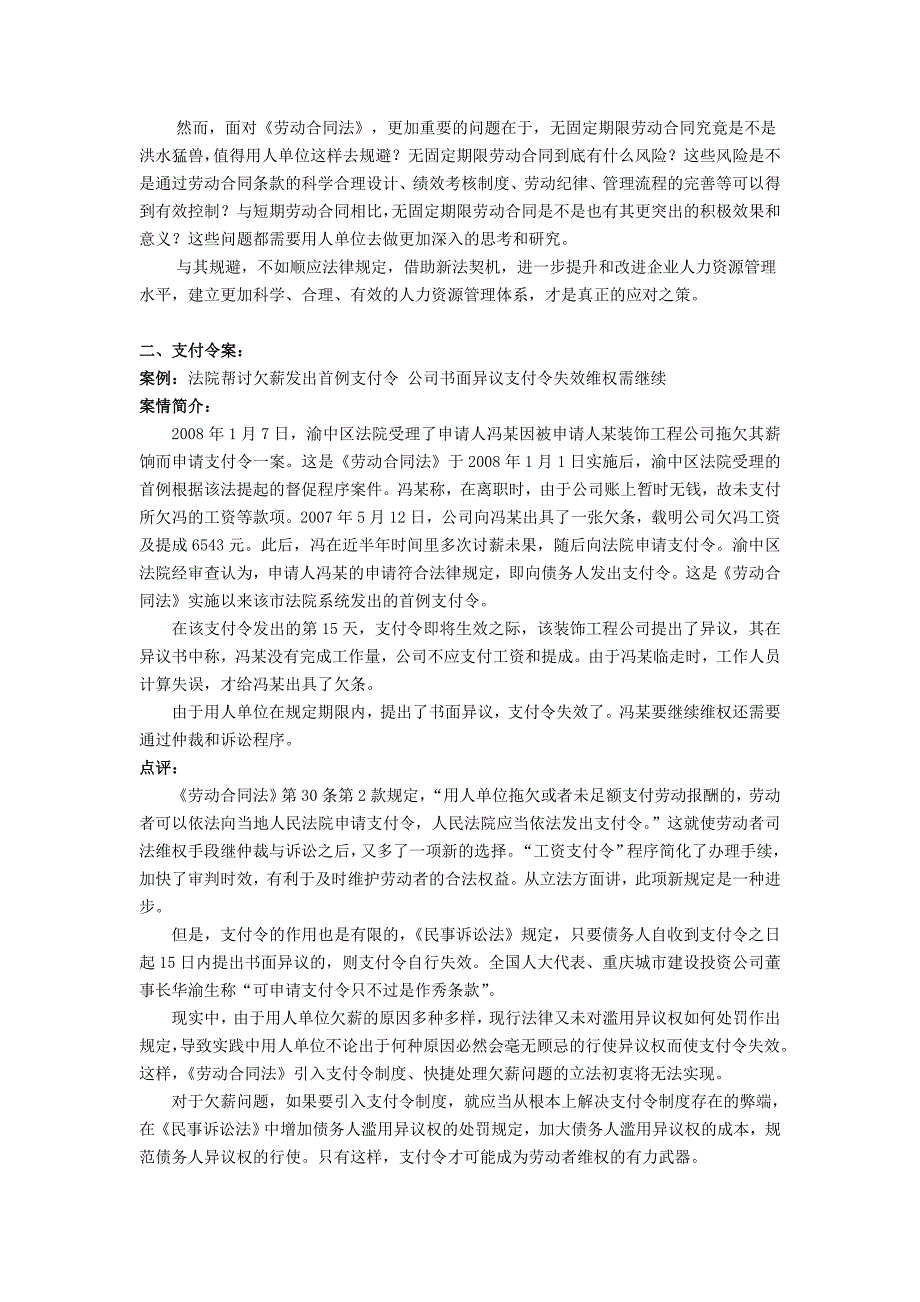 然而，面对《劳动合同法》，更加重要的问题在于，无固定期限劳动合同究竟是不是洪水猛兽，值得用人单位这样去规避？无固定期限劳动合同到底有什么风险？这些风险是不是通过劳动合同条款的科学合理设计、绩效考核制度、劳动纪律、管理流程的完善等可以得到有效控制？与短期劳动合同相比，无固定期限劳动合同是不是也有其更突出的积极效果和意义？这些问题都需要用人单位去做更加深入的思考和研究。

与其规避，不如顺应法律规定，借助新法契机，进一步提升和改进企业人力资源管理水平，建立更加科学、合理、有效的人力资源管理体系，才是真正的应对之策。

二、支付令案：

案例：法院帮讨欠薪发出首例支付令 公司书面异议支付令失效维权需继续

案情简介：

2008 年 1 月 7 日，渝中区法院受理了申请人冯某因被申请人某装饰工程公司拖欠其薪饷而申请支付令一案。这是《劳动合同法》于 2008 年 1 月 1 日实施后，渝中区法院受理的首例根据该法提起的督促程序案件。冯某称，在离职时，由于公司账上暂时无钱，故未支付所欠冯的工资等款项。2007 年 5 月 12 日，公司向冯某出具了一张欠条，载明公司欠冯工资及提成 6543 元。此后，冯在近半年时间里多次讨薪未果，随后向法院申请支付令。渝中区法院经审查认为，申请人冯某的申请符合法律规定，即向债务人发出支付令。这是《劳动合同法》实施以来该市法院系统发出的首例支付令。

在该支付令发出的第 15 天，支付令即将生效之际，该装饰工程公司提出了异议，其在异议书中称，冯某没有完成工作量，公司不应支付工资和提成。由于冯某临走时，工作人员计算失误，才给冯某出具了欠条。

由于用人单位在规定期限内，提出了书面异议，支付令失效了。冯某要继续维权还需要通过仲裁和诉讼程序。

点评：

《劳动合同法》第 30 条第 2 款规定，“用人单位拖欠或者未足额支付劳动报酬的，劳动者可以依法向当地人民法院申请支付令，人民法院应当依法发出支付令。”这就使劳动者司法维权手段继仲裁与诉讼之后，又多了一项新的选择。“工资支付令”程序简化了办理手续，加快了审判时效，有利于及时维护劳动者的合法权益。从立法方面讲，此项新规定是一种进步。

但是，支付令的作用也是有限的，《民事诉讼法》规定，只要债务人自收到支付令之日起 15 日内提出书面异议的，则支付令自行失效。全国人大代表、重庆城市建设投资公司董事长华渝生称“可申请支付令只不过是作秀条款”。

现实中，由于用人单位欠薪的原因多种多样，现行法律又未对滥用异议权如何处罚作出规定，导致实践中用人单位不论出于何种原因必然会毫无顾忌的行使异议权而使支付令失效。这样，《劳动合同法》引入支付令制度、快捷处理欠薪问题的立法初衷将无法实现。

对于欠薪问题，如果要引入支付令制度，就应当从根本上解决支付令制度存在的弊端，在《民事诉讼法》中增加债务人滥用异议权的处罚规定，加大债务人滥用异议权的成本，规范债务人异议权的行使。只有这样，支付令才可能成为劳动者维权的有力武器。